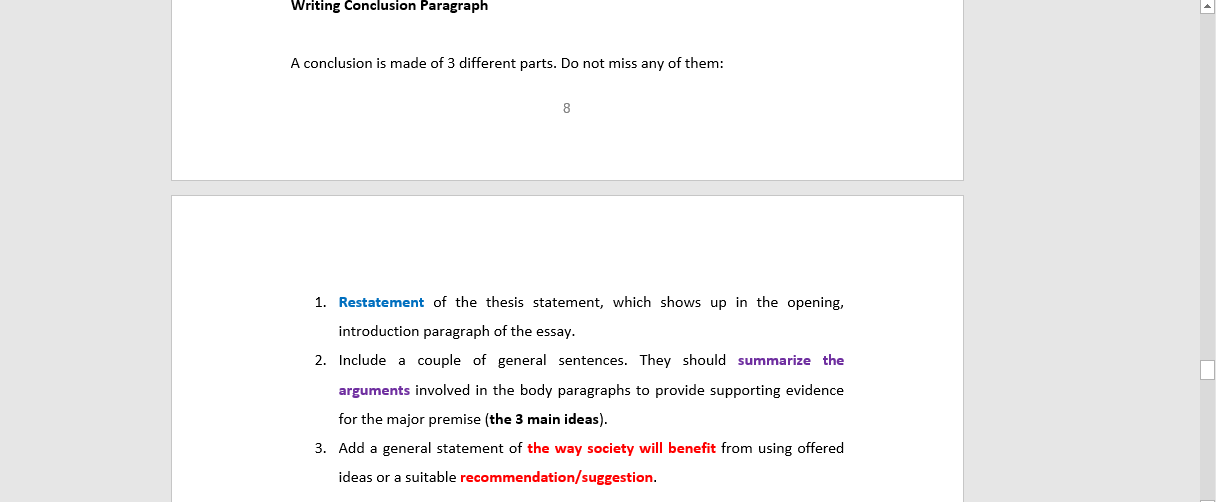 Writing Conclusion Paragraph

A conclusion is made of 3 different parts. Do not miss any of them:

8

1. Restatement of the thesis statement, which shows up in the opening, introduction paragraph of the essay.
2. Include a couple of general sentences. They should summarize the arguments involved in the body paragraphs to provide supporting evidence for the major premise (the 3 main ideas).
3. Add a general statement of the way society will benefit from using offered ideas or a suitable recommendation/suggestion.